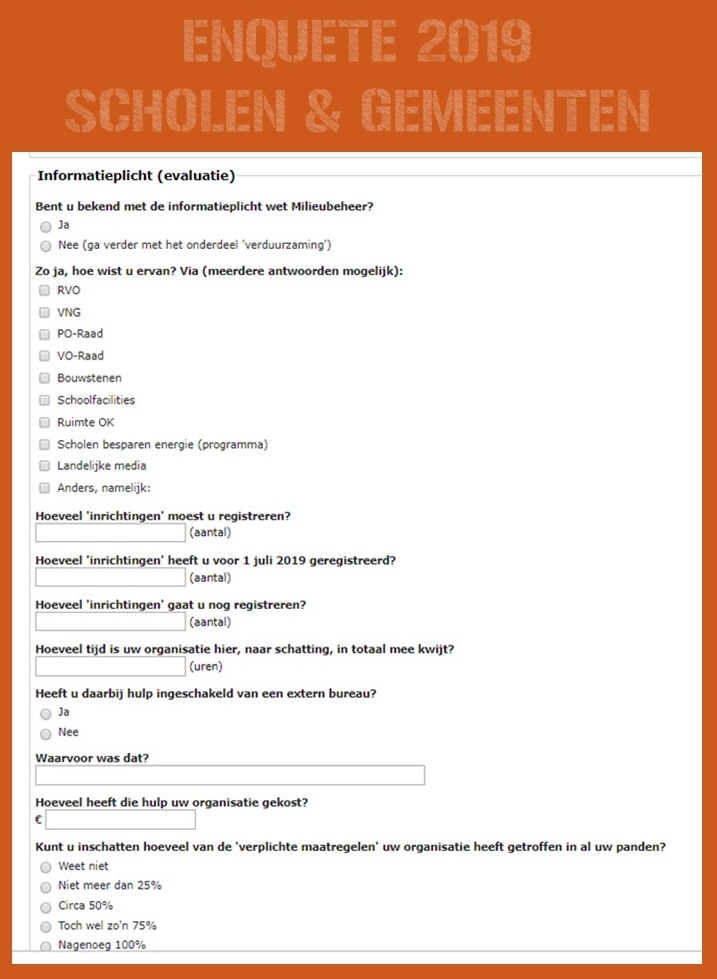 ENQUETE 2019
SCHOLEN & GEMEENTEN

Informatieplicht (evaluatie)

Bent u bekend met de informatieplicht wet Milieubeheer?
Ja
Nee (ga verder met het onderdeel 'verduurzaming')

Zo ja, hoe wist u ervan? Via (meerdere antwoorden mogelijk):
RVO
VNG
PO-Raad
VO-Raad
Bouwstenen
Schoolfacilities
Ruimte OK
Scholen besparen energie (programma)
Landelijke media
Anders, namelijk:

Hoeveel 'inrichtingen' moest u registreren?
(aantal)

Hoeveel 'inrichtingen' heeft u voor 1 juli 2019 geregistreerd?
(aantal)

Hoeveel 'inrichtingen' gaat u nog registreren?
(aantal)

Hoeveel tijd is uw organisatie hier, naar schatting, in totaal mee kwijt?
(uren)

Heeft u daarbij hulp ingeschakeld van een extern bureau?
Ja
Nee

Waarvoor was dat?

Hoeveel heeft die hulp uw organisatie gekost?
€

Kunt u inschatten hoeveel van de 'verplichte maatregelen' uw organisatie heeft getroffen in al uw panden?
Weet niet
Niet meer dan 25%
Circa 50%
Toch wel zo'n 75%
Nagenoeg 100%